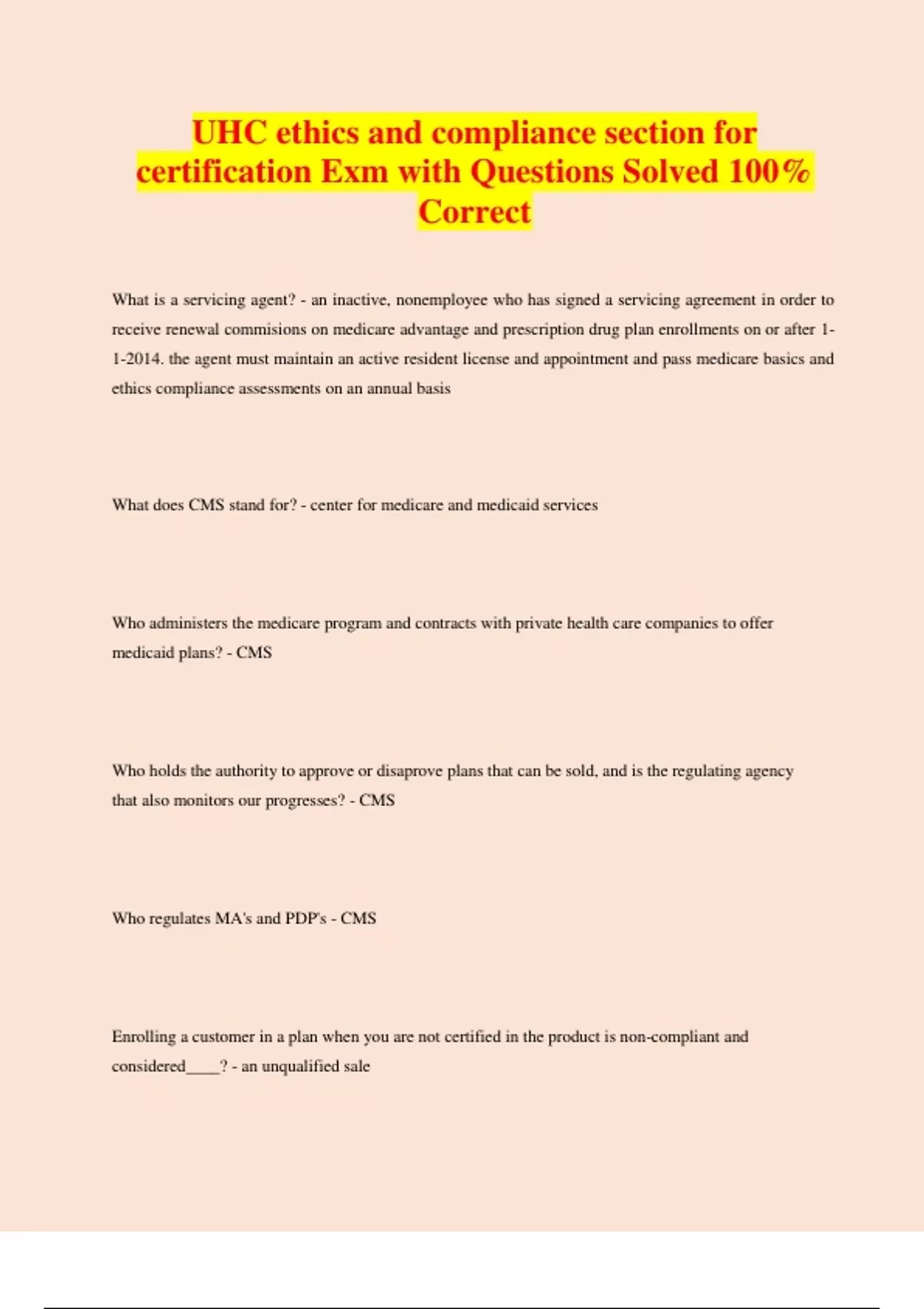 UHC ethics and compliance section for certification Exm with Questions Solved 100% Correct

What is a servicing agent? - an inactive, nonemployee who has signed a servicing agreement in order to receive renewal commisions on medicare advantage and prescription drug plan enrollments on or after 1-1-2014. the agent must maintain an active resident license and appointment and pass medicare basics and ethics compliance assessments on an annual basis

What does CMS stand for? - center for medicare and medicaid services

Who administers the medicare program and contracts with private health care companies to offer medicaid plans? - CMS

Who holds the authority to approve or disaprove plans that can be sold, and is the regulating agency that also monitors our progresses? - CMS

Who regulates MA's and PDP's - CMS

Enrolling a customer in a plan when you are not certified in the product is non-compliant and considered____? - an unqualified sale